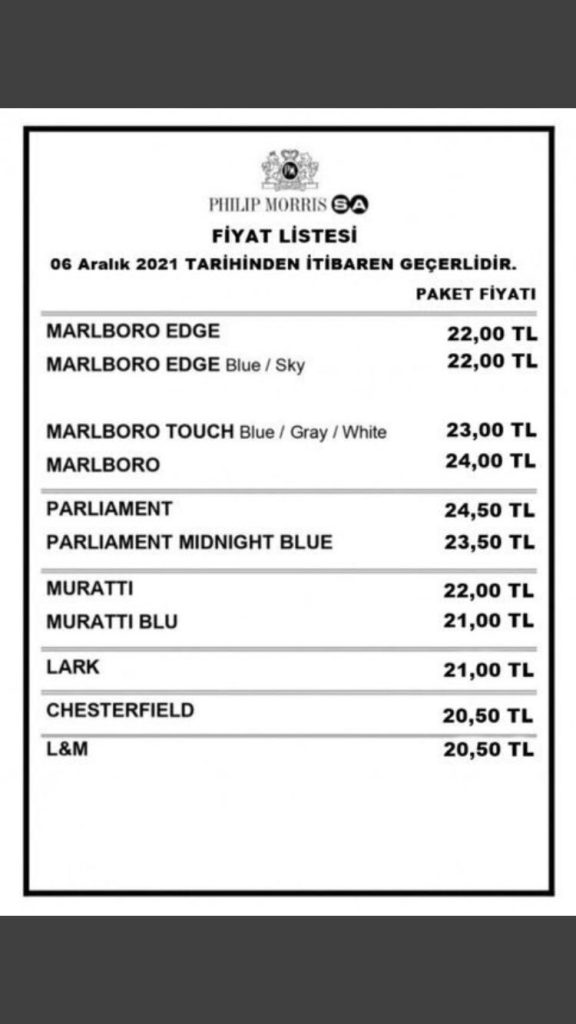 PHILIP MORRIS SA

FİYAT LİSTESİ
06 Aralık 2021 TARİHİNDEN İTİBAREN GEÇERLİDİR.

| | PAKET FİYATI |
|---|---|
| MARLBORO EDGE | 22,00 TL |
| MARLBORO EDGE Blue / Sky | 22,00 TL |
| MARLBORO TOUCH Blue / Gray / White | 23,00 TL |
| MARLBORO | 24,00 TL |
| PARLIAMENT | 24,50 TL |
| PARLIAMENT MIDNIGHT BLUE | 23,50 TL |
| MURATTI | 22,00 TL |
| MURATTI BLU | 21,00 TL |
| LARK | 21,00 TL |
| CHESTERFIELD | 20,50 TL |
| L&M | 20,50 TL |